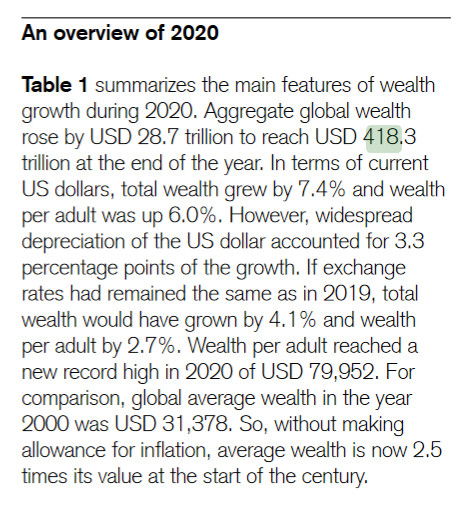 An overview of 2020

Table 1 summarizes the main features of wealth growth during 2020. Aggregate global wealth rose by USD 28.7 trillion to reach USD 418.3 trillion at the end of the year. In terms of current US dollars, total wealth grew by 7.4% and wealth per adult was up 6.0%. However, widespread depreciation of the US dollar accounted for 3.3 percentage points of the growth. If exchange rates had remained the same as in 2019, total wealth would have grown by 4.1% and wealth per adult by 2.7%. Wealth per adult reached a new record high in 2020 of USD 79,952. For comparison, global average wealth in the year 2000 was USD 31,378. So, without making allowance for inflation, average wealth is now 2.5 times its value at the start of the century.